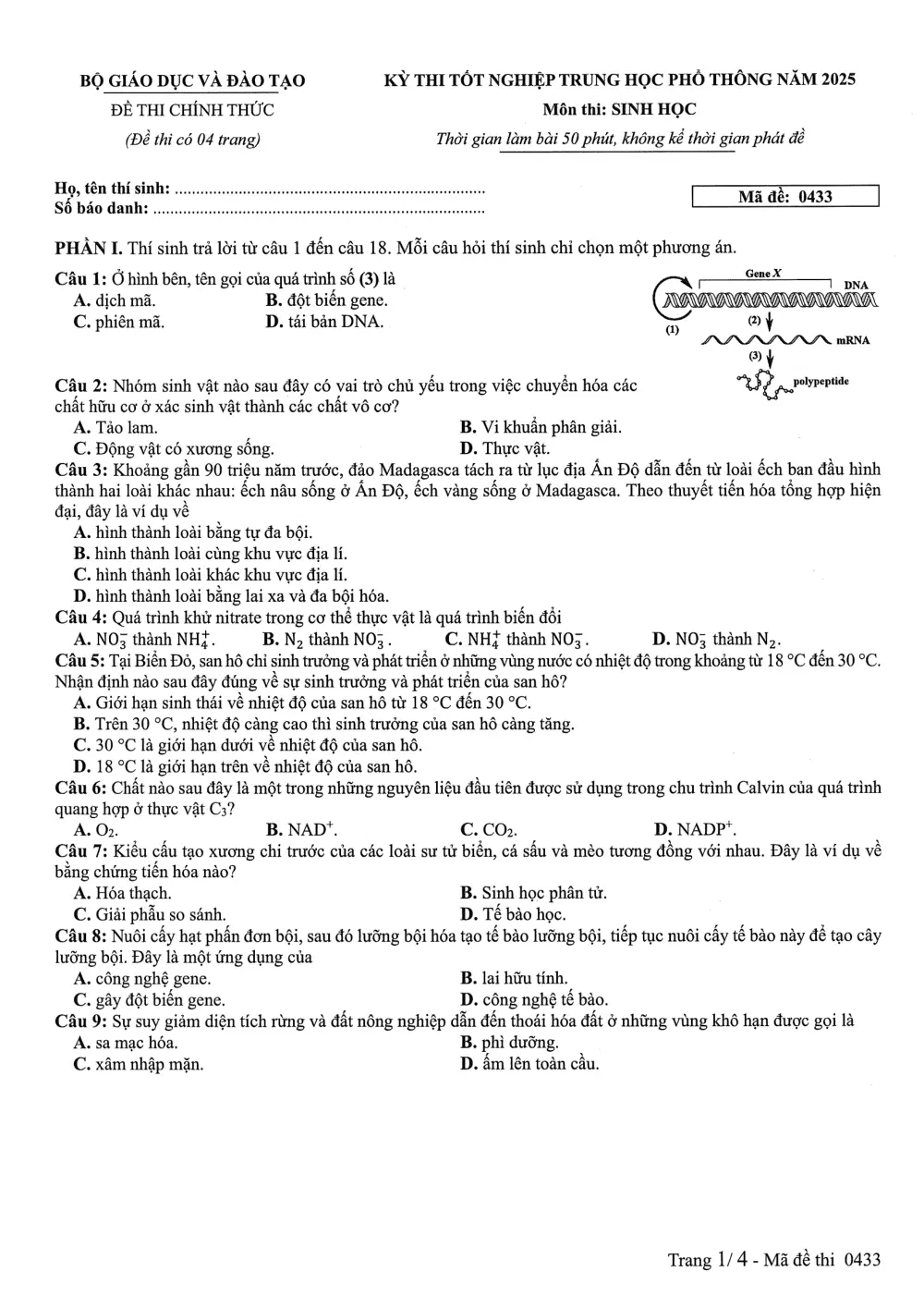 BỘ GIÁO DỤC VÀ ĐÀO TẠO

ĐỀ THI CHÍNH THỨC

(Đề thi có 04 trang)

KỲ THI TỐT NGHIỆP TRUNG HỌC PHỔ THÔNG NĂM 2025

Môn thi: SINH HỌC

Thời gian làm bài 50 phút, không kể thời gian phát đề

Họ, tên thí sinh:
Số báo danh:

Mã đề: 0433

PHẦN I. Thí sinh trả lời từ câu 1 đến câu 18. Mỗi câu hỏi thí sinh chỉ chọn một phương án.

Câu 1: Ở hình bên, tên gọi của quá trình số (3) là
A. dịch mã.
B. đột biến gene.
C. phiên mã.
D. tái bản DNA.

Gene X
DNA
(1)
(2)
mRNA
(3)
polypeptide

Câu 2: Nhóm sinh vật nào sau đây có vai trò chủ yếu trong việc chuyển hóa các chất hữu cơ ở xác sinh vật thành các chất vô cơ?
A. Tảo lam.
B. Vi khuẩn phân giải.
C. Động vật có xương sống.
D. Thực vật.

Câu 3: Khoảng gần 90 triệu năm trước, đảo Madagasca tách ra từ lục địa Ấn Độ dẫn đến từ loài ếch ban đầu hình thành hai loài khác nhau: ếch nâu sống ở Ấn Độ, ếch vàng sống ở Madagasca. Theo thuyết tiến hóa tổng hợp hiện đại, đây là ví dụ về
A. hình thành loài bằng tự đa bội.
B. hình thành loài cùng khu vực địa lí.
C. hình thành loài khác khu vực địa lí.
D. hình thành loài bằng lai xa và đa bội hóa.

Câu 4: Quá trình khử nitrate trong cơ thể thực vật là quá trình biến đổi
A. $NO_3^-$ thành $NH_4^+$.
B. $N_2$ thành $NO_3^-$.
C. $NH_4^+$ thành $NO_3^-$.
D. $NO_3^-$ thành $N_2$.

Câu 5: Tại Biển Đỏ, san hô chỉ sinh trưởng và phát triển ở những vùng nước có nhiệt độ trong khoảng từ 18 °C đến 30 °C. Nhận định nào sau đây đúng về sự sinh trưởng và phát triển của san hô?
A. Giới hạn sinh thái về nhiệt độ của san hô từ 18 °C đến 30 °C.
B. Trên 30 °C, nhiệt độ càng cao thì sinh trưởng của san hô càng tăng.
C. 30 °C là giới hạn dưới về nhiệt độ của san hô.
D. 18 °C là giới hạn trên về nhiệt độ của san hô.

Câu 6: Chất nào sau đây là một trong những nguyên liệu đầu tiên được sử dụng trong chu trình Calvin của quá trình quang hợp ở thực vật $C_3$?
A. $O_2$.
B. $NAD^+$.
C. $CO_2$.
D. $NADP^+$.

Câu 7: Kiểu cấu tạo xương chi trước của các loài sư tử biển, cá sấu và mèo tương đồng với nhau. Đây là ví dụ về bằng chứng tiến hóa nào?
A. Hóa thạch.
B. Sinh học phân tử.
C. Giải phẫu so sánh.
D. Tế bào học.

Câu 8: Nuôi cấy hạt phấn đơn bội, sau đó lưỡng bội hóa tạo tế bào lưỡng bội, tiếp tục nuôi cấy tế bào này để tạo cây lưỡng bội. Đây là một ứng dụng của
A. công nghệ gene.
B. lai hữu tính.
C. gây đột biến gene.
D. công nghệ tế bào.

Câu 9: Sự suy giảm diện tích rừng và đất nông nghiệp dẫn đến thoái hóa đất ở những vùng khô hạn được gọi là
A. sa mạc hóa.
B. phì dưỡng.
C. xâm nhập mặn.
D. ấm lên toàn cầu.

Trang 1/ 4 - Mã đề thi 0433